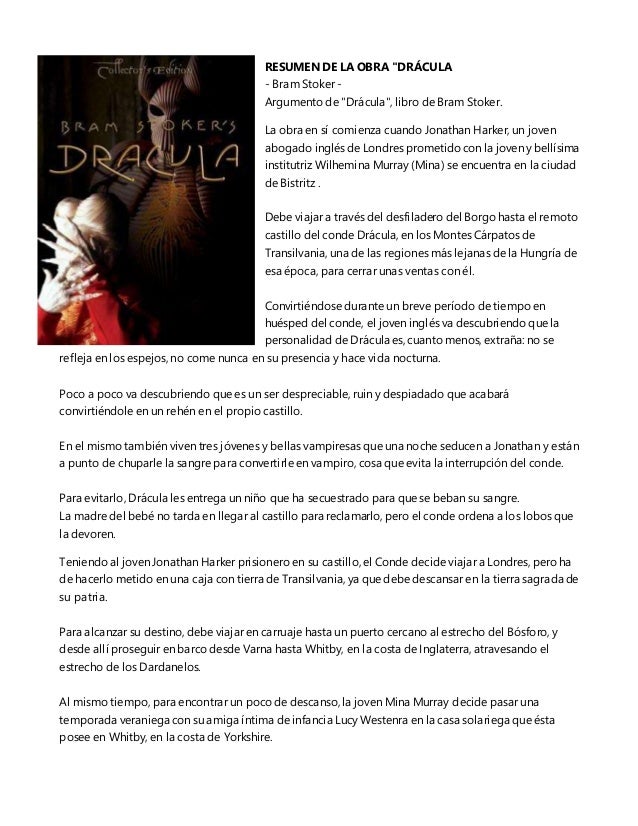 Collector's Edition
BRAM STOKER'S
DRACULA

RESUMEN DE LA OBRA "DRÁCULA
- Bram Stoker -
Argumento de "Drácula", libro de Bram Stoker.

La obra en sí comienza cuando Jonathan Harker, un joven abogado inglés de Londres prometido con la joven y bellísima institutriz Wilhemina Murray (Mina) se encuentra en la ciudad de Bistritz .

Debe viajar a través del desfiladero del Borgo hasta el remoto castillo del conde Drácula, en los Montes Cárpatos de Transilvania, una de las regiones más lejanas de la Hungría de esa época, para cerrar unas ventas con él.

Convirtiéndose durante un breve período de tiempo en huésped del conde, el joven inglés va descubriendo que la personalidad de Drácula es, cuanto menos, extraña: no se refleja en los espejos, no come nunca en su presencia y hace vida nocturna.

Poco a poco va descubriendo que es un ser despreciable, ruin y despiadado que acabará convirtiéndole en un rehén en el propio castillo.

En el mismo también viven tres jóvenes y bellas vampiresas que una noche seducen a Jonathan y están a punto de chuparle la sangre para convertirle en vampiro, cosa que evita la interrupción del conde.

Para evitarlo, Drácula les entrega un niño que ha secuestrado para que se beban su sangre.
La madre del bebé no tarda en llegar al castillo para reclamarlo, pero el conde ordena a los lobos que la devoren.

Teniendo al joven Jonathan Harker prisionero en su castillo, el Conde decide viajar a Londres, pero ha de hacerlo metido en una caja con tierra de Transilvania, ya que debe descansar en la tierra sagrada de su patria.

Para alcanzar su destino, debe viajar en carruaje hasta un puerto cercano al estrecho del Bósforo, y desde allí proseguir en barco desde Varna hasta Whitby, en la costa de Inglaterra, atravesando el estrecho de los Dardanelos.

Al mismo tiempo, para encontrar un poco de descanso, la joven Mina Murray decide pasar una temporada veraniega con su amiga íntima de infancia Lucy Westenra en la casa solariega que ésta posee en Whitby, en la costa de Yorkshire.